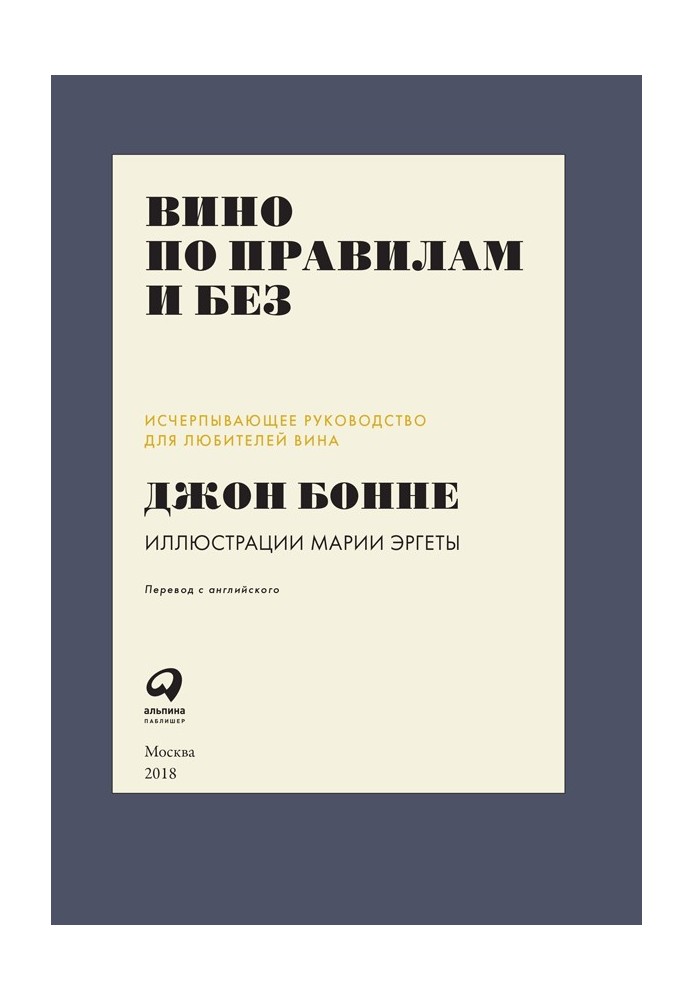 ВИНО
ПО ПРАВИЛАМ
И БЕЗ

ИСЧЕРПЫВАЮЩЕЕ РУКОВОДСТВО
ДЛЯ ЛЮБИТЕЛЕЙ ВИНА

ДЖОН БОННЕ

ИЛЛЮСТРАЦИИ МАРИИ ЭРГЕТЫ

Перевод с английского

альпина
ПАБЛИШЕР

Москва
2018